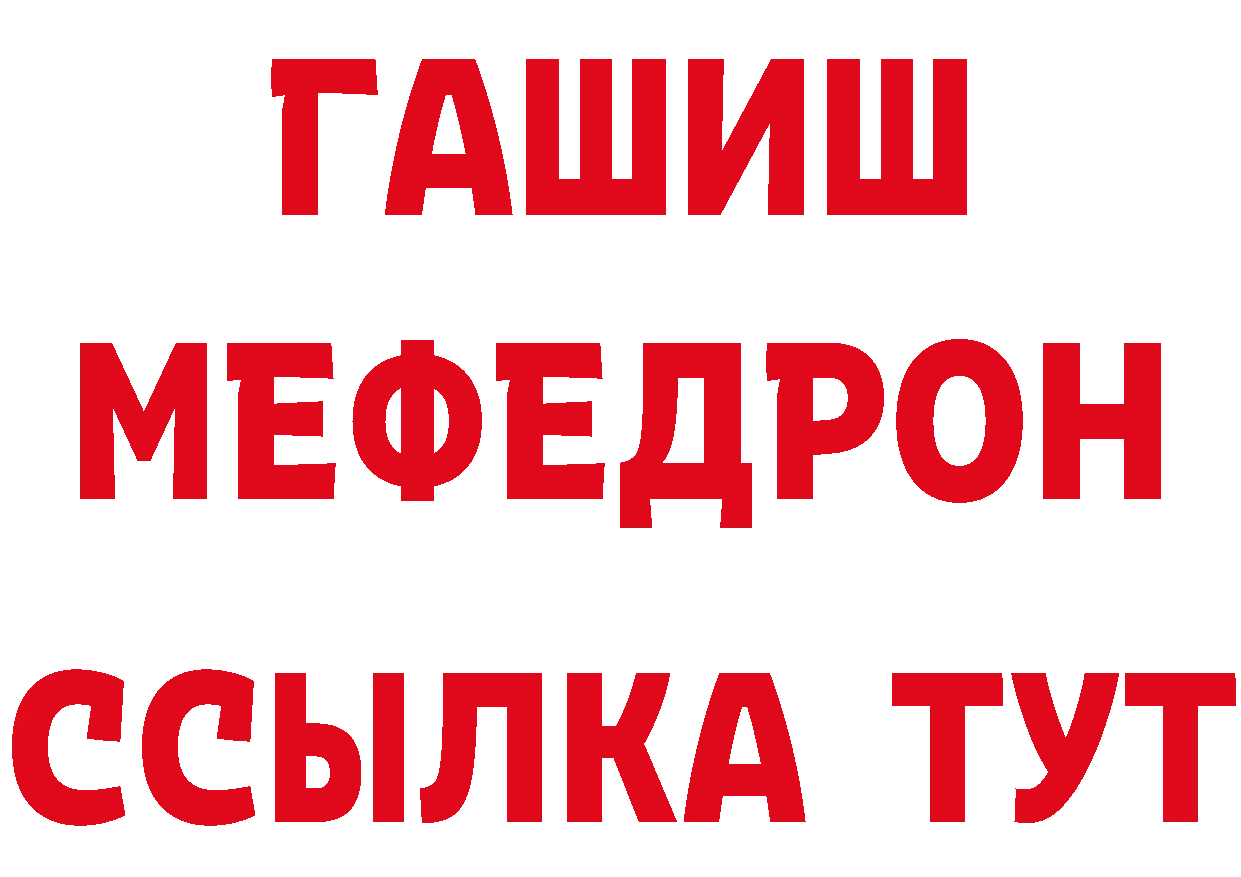 ГАШИШ
МЕФЕДРОН
ССЫЛКА ТУТ